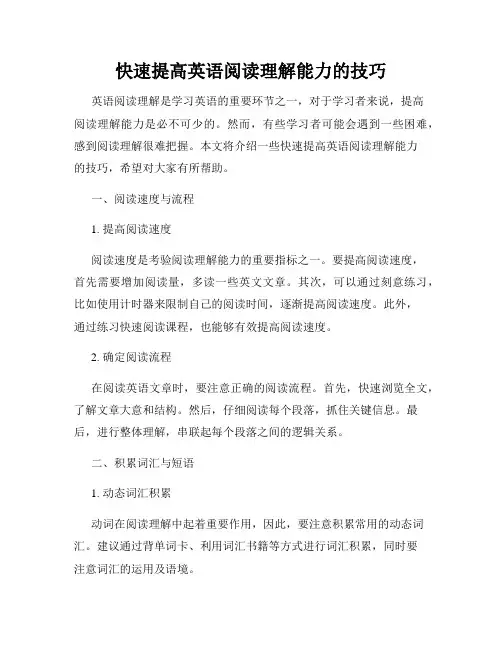 快速提高英语阅读理解能力的技巧

英语阅读理解是学习英语的重要环节之一，对于学习者来说，提高阅读理解能力是必不可少的。然而，有些学习者可能会遇到一些困难，感到阅读理解很难把握。本文将介绍一些快速提高英语阅读理解能力的技巧，希望对大家有所帮助。

一、阅读速度与流程

1. 提高阅读速度

阅读速度是考验阅读理解能力的重要指标之一。要提高阅读速度，首先需要增加阅读量，多读一些英文文章。其次，可以通过刻意练习，比如使用计时器来限制自己的阅读时间，逐渐提高阅读速度。此外，通过练习快速阅读课程，也能够有效提高阅读速度。

2. 确定阅读流程

在阅读英语文章时，要注意正确的阅读流程。首先，快速浏览全文，了解文章大意和结构。然后，仔细阅读每个段落，抓住关键信息。最后，进行整体理解，串联起每个段落之间的逻辑关系。

二、积累词汇与短语

1. 动态词汇积累

动词在阅读理解中起着重要作用，因此，要注意积累常用的动态词汇。建议通过背单词卡、利用词汇书籍等方式进行词汇积累，同时要注意词汇的运用及语境。